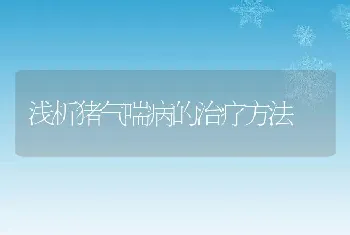 浅析猪气喘病的治疗方法